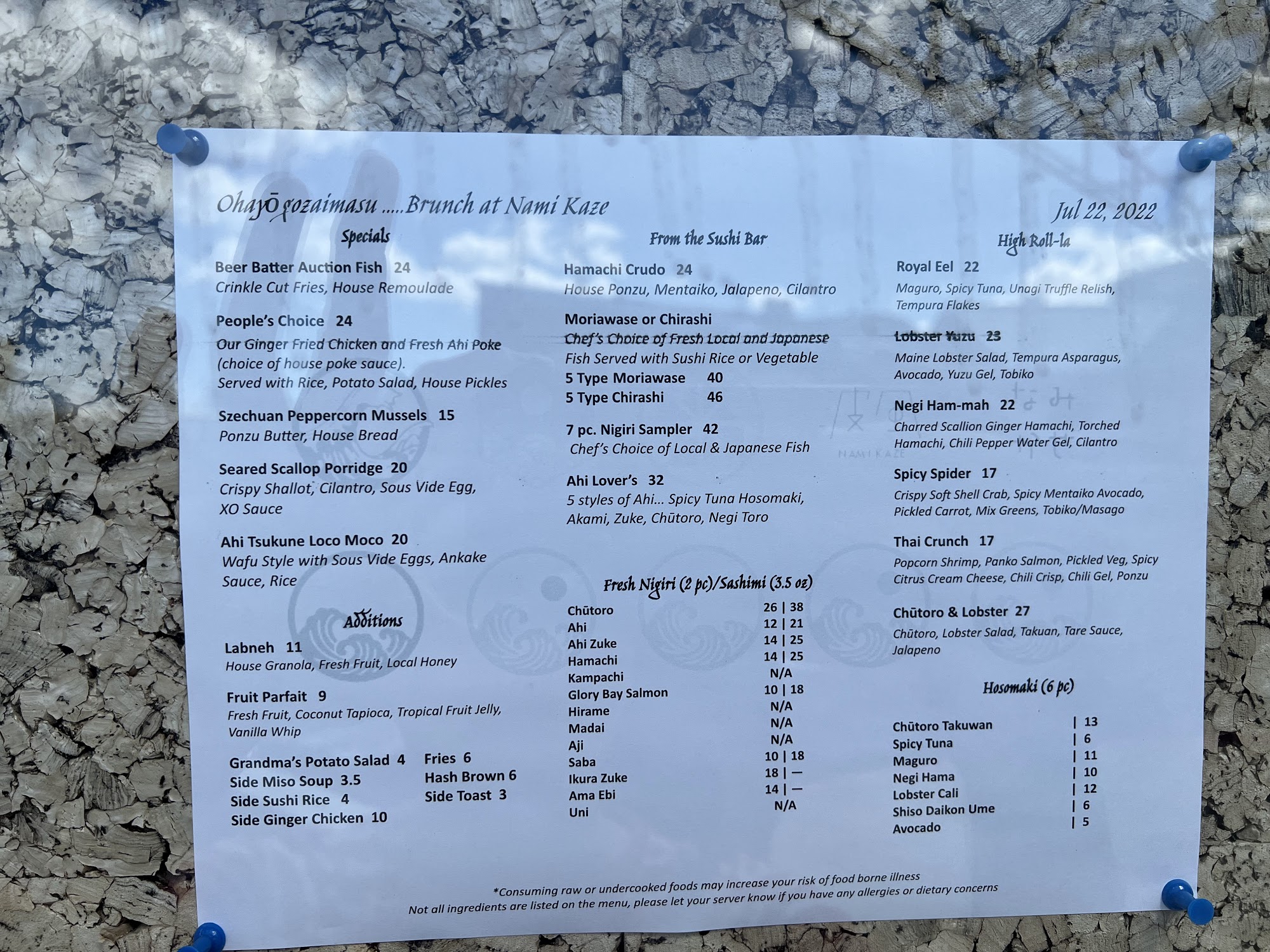 Ohayō gozaimasu .....Brunch at Nami Kaze

Jul 22, 2022

Specials

Beer Batter Auction Fish 24
Crinkle Cut Fries, House Remoulade

People's Choice 24
Our Ginger Fried Chicken and Fresh Ahi Poke (choice of house poke sauce).
Served with Rice, Potato Salad, House Pickles

Szechuan Peppercorn Mussels 15
Ponzu Butter, House Bread

Seared Scallop Porridge 20
Crispy Shallot, Cilantro, Sous Vide Egg, XO Sauce

Ahi Tsukune Loco Moco 20
Wafu Style with Sous Vide Eggs, Ankake Sauce, Rice

Additions

Labneh 11
House Granola, Fresh Fruit, Local Honey

Fruit Parfait 9
Fresh Fruit, Coconut Tapioca, Tropical Fruit Jelly, Vanilla Whip

Grandma's Potato Salad 4
Side Miso Soup 3.5
Side Sushi Rice 4
Side Ginger Chicken 10

Fries 6
Hash Brown 6
Side Toast 3

From the Sushi Bar

Hamachi Crudo 24
House Ponzu, Mentaiko, Jalapeno, Cilantro

Moriawase or Chirashi
Chef's Choice of Fresh Local and Japanese Fish Served with Sushi Rice or Vegetable
5 Type Moriawase 40
5 Type Chirashi 46

7 pc. Nigiri Sampler 42
Chef's Choice of Local & Japanese Fish

Ahi Lover's 32
5 styles of Ahi... Spicy Tuna Hosomaki, Akami, Zuke, Chūtoro, Negi Toro

Fresh Nigiri (2 pc)/Sashimi (3.5 oz)

Chūtoro 26 | 38
Ahi 12 | 21
Ahi Zuke 14 | 25
Hamachi 14 | 25
Kampachi N/A
Glory Bay Salmon 10 | 18
Hirame N/A
Madai N/A
Aji N/A
Saba 10 | 18
Ikura Zuke 18 | —
Ama Ebi 14 | —
Uni N/A

High Roll-la

Royal Eel 22
Maguro, Spicy Tuna, Unagi Truffle Relish, Tempura Flakes

Lobster Yuzu 23
Maine Lobster Salad, Tempura Asparagus, Avocado, Yuzu Gel, Tobiko

Negi Ham-mah 22
Charred Scallion Ginger Hamachi, Torched Hamachi, Chili Pepper Water Gel, Cilantro

Spicy Spider 17
Crispy Soft Shell Crab, Spicy Mentaiko Avocado, Pickled Carrot, Mix Greens, Tobiko/Masago

Thai Crunch 17
Popcorn Shrimp, Panko Salmon, Pickled Veg, Spicy Citrus Cream Cheese, Chili Crisp, Chili Gel, Ponzu

Chūtoro & Lobster 27
Chūtoro, Lobster Salad, Takuan, Tare Sauce, Jalapeno

Hosomaki (6 pc)

Chūtoro Takuwan | 13
Spicy Tuna | 6
Maguro | 11
Negi Hama | 10
Lobster Cali | 12
Shiso Daikon Ume | 6
Avocado | 5

*Consuming raw or undercooked foods may increase your risk of food borne illness
Not all ingredients are listed on the menu, please let your server know if you have any allergies or dietary concerns

NAMI KAZE